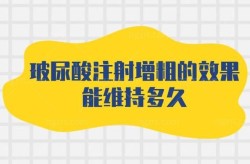 玻尿酸注射增粗的效果
能维持多久